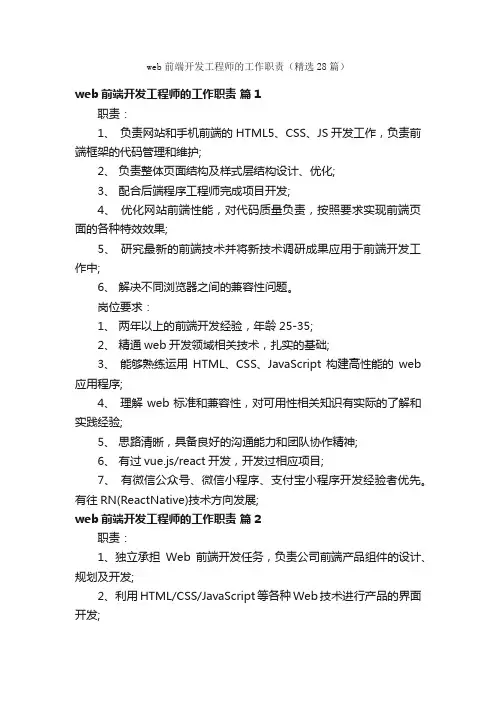 web 前端开发工程师的工作职责（精选 28 篇）

web 前端开发工程师的工作职责 篇 1

职责：

1、 负责网站和手机前端的 HTML5、CSS、JS 开发工作，负责前端框架的代码管理和维护;

2、 负责整体页面结构及样式层结构设计、优化;

3、 配合后端程序工程师完成项目开发;

4、 优化网站前端性能，对代码质量负责，按照要求实现前端页面的各种特效效果;

5、 研究最新的前端技术并将新技术调研成果应用于前端开发工作中;

6、 解决不同浏览器之间的兼容性问题。

岗位要求：

1、 两年以上的前端开发经验，年龄 25-35;

2、 精通 web 开发领域相关技术，扎实的基础;

3、 能够熟练运用 HTML、CSS、JavaScript 构建高性能的 web 应用程序;

4、 理解 web 标准和兼容性，对可用性相关知识有实际的了解和实践经验;

5、 思路清晰，具备良好的沟通能力和团队协作精神;

6、 有过 vue.js/react 开发，开发过相应项目;

7、 有微信公众号、微信小程序、支付宝小程序开发经验者优先。有往 RN(ReactNative)技术方向发展;

web 前端开发工程师的工作职责 篇 2

职责：

1、独立承担 Web 前端开发任务，负责公司前端产品组件的设计、规划及开发;

2、利用 HTML/CSS/JavaScript 等各种 Web 技术进行产品的界面开发;